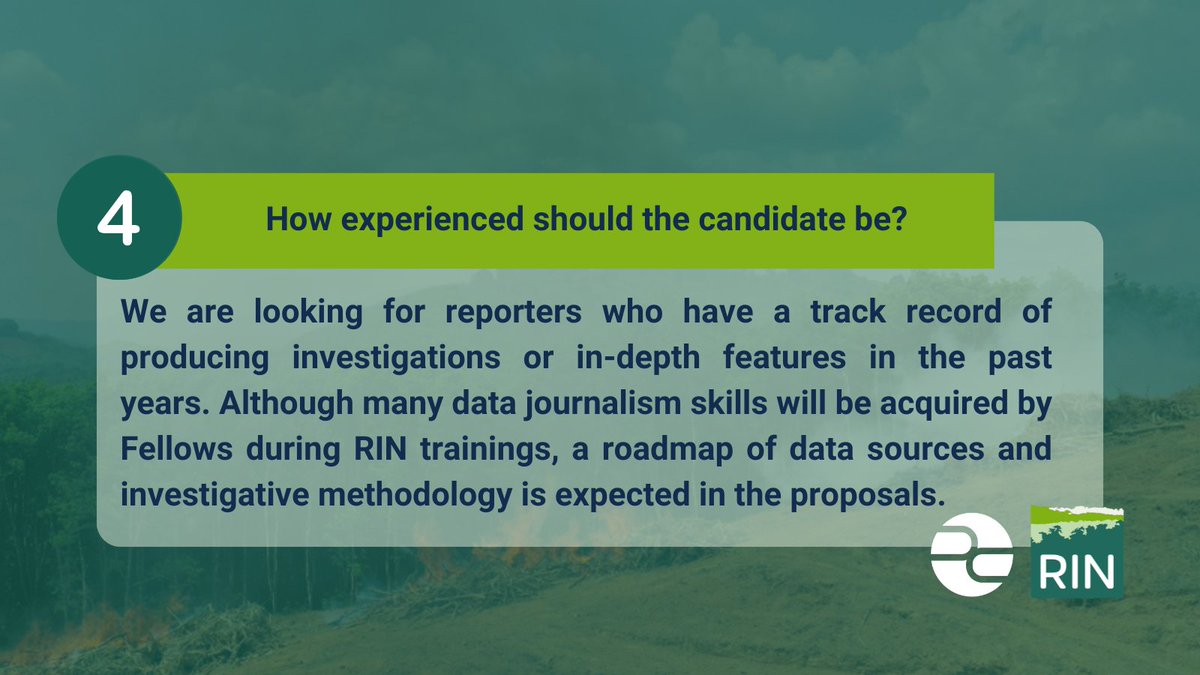 4

How experienced should the candidate be?

We are looking for reporters who have a track record of producing investigations or in-depth features in the past years. Although many data journalism skills will be acquired by Fellows during RIN trainings, a roadmap of data sources and investigative methodology is expected in the proposals.

RIN